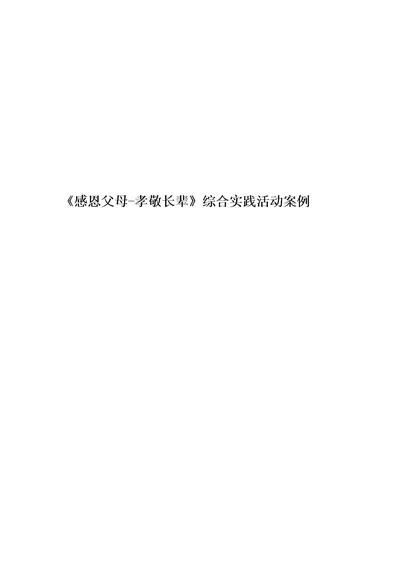 《感恩父母-孝敬长辈》综合实践活动案例